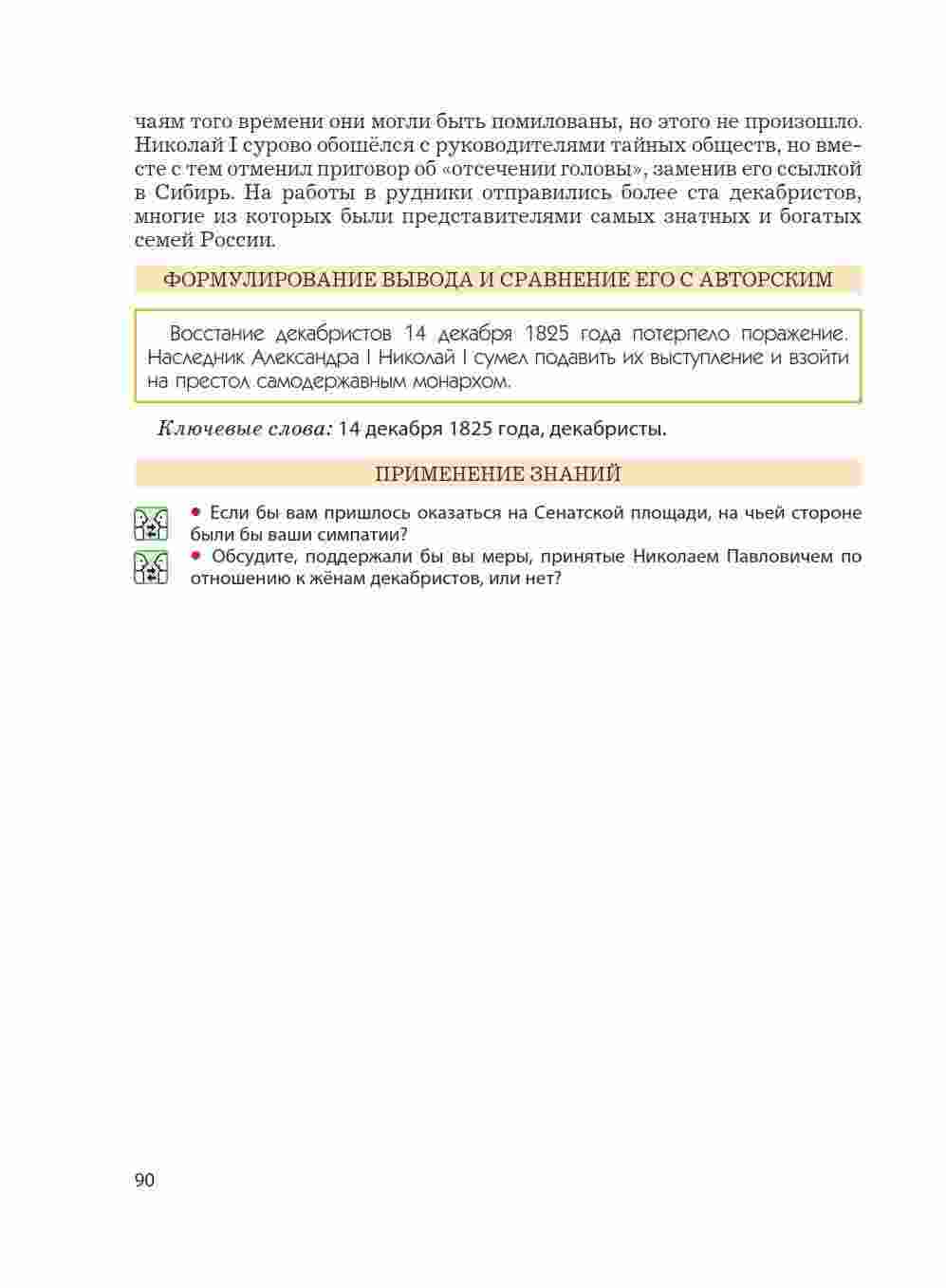 чаям того времени они могли быть помилованы, но этого не произошло. Николай I сурово обошёлся с руководителями тайных обществ, но вместе с тем отменил приговор об «отсечении головы», заменив его ссылкой в Сибирь. На работы в рудники отправились более ста декабристов, многие из которых были представителями самых знатных и богатых семей России.

ФОРМУЛИРОВАНИЕ ВЫВОДА И СРАВНЕНИЕ ЕГО С АВТОРСКИМ

Восстание декабристов 14 декабря 1825 года потерпело поражение. Наследник Александра I Николай I сумел подавить их выступление и взойти на престол самодержавным монархом.

Ключевые слова: 14 декабря 1825 года, декабристы.

ПРИМЕНЕНИЕ ЗНАНИЙ

• Если бы вам пришлось оказаться на Сенатской площади, на чьей стороне были бы ваши симпатии?

• Обсудите, поддержали бы вы меры, принятые Николаем Павловичем по отношению к жёнам декабристов, или нет?

90